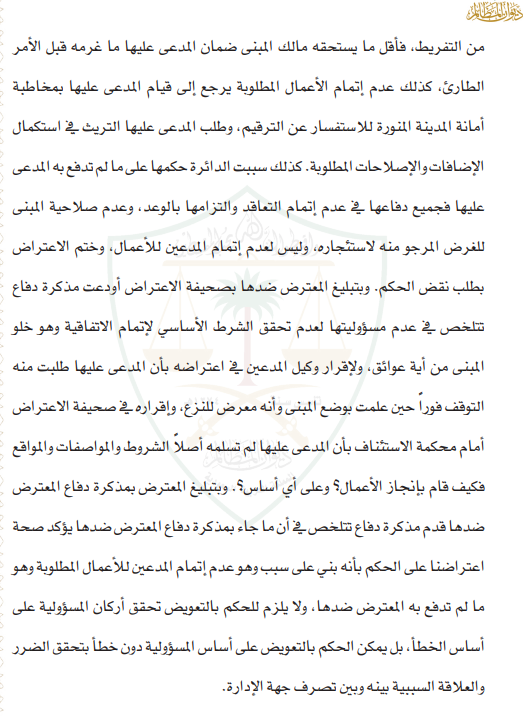 ديوان المظالم

من التفريط، فأقل ما يستحقه مالك المبنى ضمان المدعى عليها ما غرمه قبل الأمر الطارئ، كذلك عدم إتمام الأعمال المطلوبة يرجع إلى قيام المدعى عليها بمخاطبة أمانة المدينة المنورة للاستفسار عن الترقيم، وطلب المدعى عليها التريث في استكمال الإضافات والإصلاحات المطلوبة. كذلك سببت الدائرة حكمها على ما لم تدفع به المدعى عليها فجميع دفاعها في عدم إتمام التعاقد والتزامها بالوعد، وعدم صلاحية المبنى للغرض المرجو منه لاستئجاره، وليس لعدم إتمام المدعين للأعمال، وختم الاعتراض بطلب نقض الحكم. وبتبليغ المعترض ضدها بصحيفة الاعتراض أودعت مذكرة دفاع تتلخص في عدم مسؤوليتها لعدم تحقق الشرط الأساسي لإتمام الاتفاقية وهو خلو المبنى من أية عوائق، ولإقرار وكيل المدعين في اعتراضه بأن المدعى عليها طلبت منه التوقف فوراً حين علمت بوضع المبنى وأنه معرض للنزع، وإقراره في صحيفة الاعتراض أمام محكمة الاستئناف بأن المدعى عليها لم تسلمه أصلاً الشروط والمواصفات والمواقع فكيف قام بإنجاز الأعمال؟ وعلى أي أساس؟. وبتبليغ المعترض بمذكرة دفاع المعترض ضدها قدم مذكرة دفاع تتلخص في أن ما جاء بمذكرة دفاع المعترض ضدها يؤكد صحة اعتراضنا على الحكم بأنه بني على سبب وهو عدم إتمام المدعين للأعمال المطلوبة وهو ما لم تدفع به المعترض ضدها، ولا يلزم للحكم بالتعويض تحقق أركان المسؤولية على أساس الخطأ، بل يمكن الحكم بالتعويض على أساس المسؤولية دون خطأ بتحقق الضرر والعلاقة السببية بينه وبين تصرف جهة الإدارة.